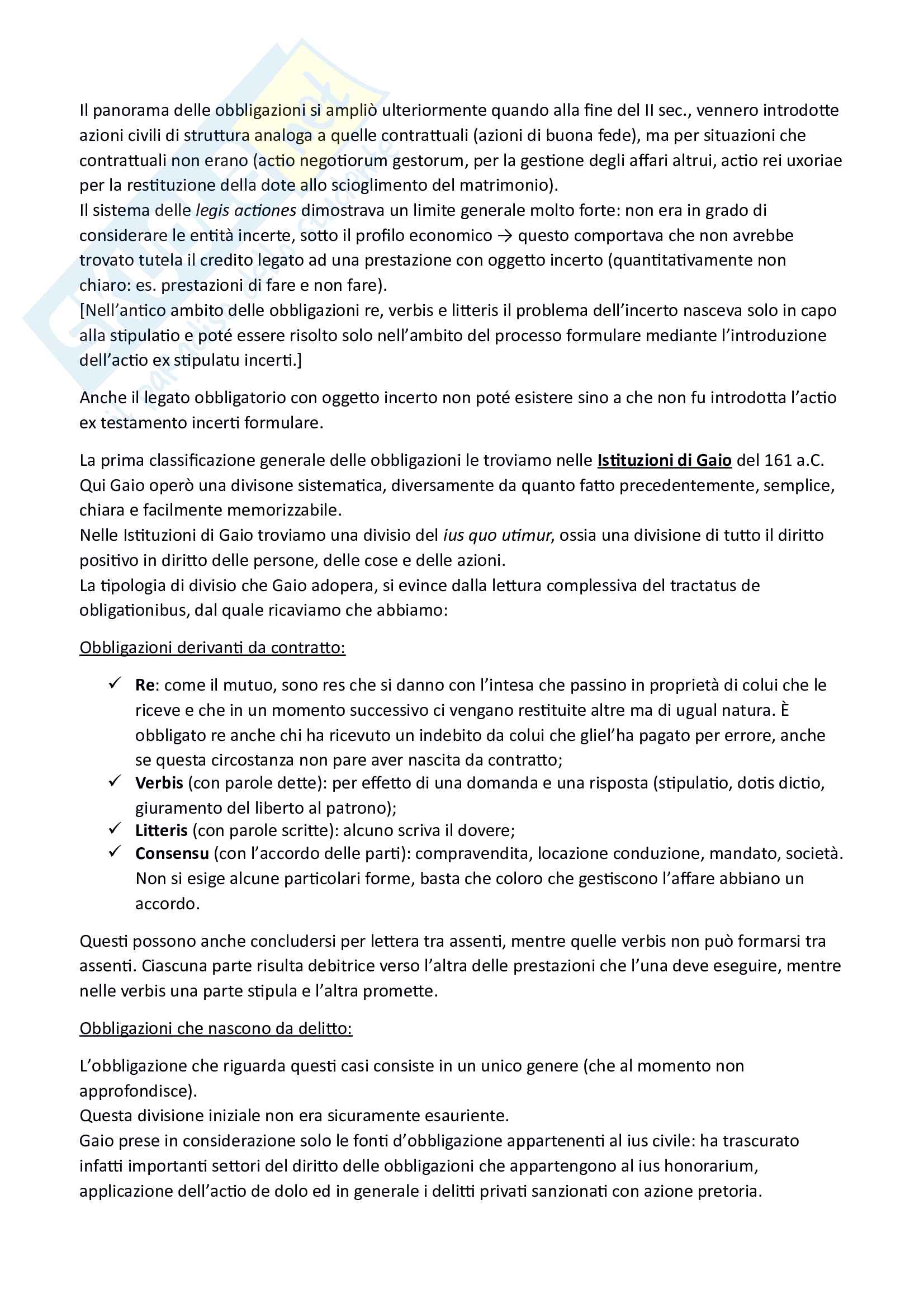 Il panorama delle obbligazioni si ampliò ulteriormente quando alla fine del II sec., vennero introdotte azioni civili di struttura analoga a quelle contrattuali (azioni di buona fede), ma per situazioni che contrattuali non erano (actio negotiorum gestorum, per la gestione degli affari altrui, actio rei uxoriae per la restituzione della dote allo scioglimento del matrimonio).
Il sistema delle legis actiones dimostrava un limite generale molto forte: non era in grado di considerare le entità incerte, sotto il profilo economico → questo comportava che non avrebbe trovato tutela il credito legato ad una prestazione con oggetto incerto (quantitativamente non chiaro: es. prestazioni di fare e non fare).
[Nell'antico ambito delle obbligazioni re, verbis e litteris il problema dell'incerto nasceva solo in capo alla stipulatio e poté essere risolto solo nell'ambito del processo formulare mediante l'introduzione dell'actio ex stipulatu incerti.]

Anche il legato obbligatorio con oggetto incerto non poté esistere sino a che non fu introdotta l'actio ex testamento incerti formulare.

La prima classificazione generale delle obbligazioni le troviamo nelle Istituzioni di Gaio del 161 a.C. Qui Gaio operò una divisone sistematica, diversamente da quanto fatto precedentemente, semplice, chiara e facilmente memorizzabile.
Nelle Istituzioni di Gaio troviamo una divisio del ius quo utimur, ossia una divisione di tutto il diritto positivo in diritto delle persone, delle cose e delle azioni.
La tipologia di divisio che Gaio adopera, si evince dalla lettura complessiva del tractatus de obligationibus, dal quale ricaviamo che abbiamo:

Obbligazioni derivanti da contratto:

✓ Re: come il mutuo, sono res che si danno con l'intesa che passino in proprietà di colui che le riceve e che in un momento successivo ci vengano restituite altre ma di ugual natura. È obbligato re anche chi ha ricevuto un indebito da colui che gliel'ha pagato per errore, anche se questa circostanza non pare aver nascita da contratto;
✓ Verbis (con parole dette): per effetto di una domanda e una risposta (stipulatio, dotis dictio, giuramento del liberto al patrono);
✓ Litteris (con parole scritte): alcuno scriva il dovere;
✓ Consensu (con l'accordo delle parti): compravendita, locazione conduzione, mandato, società. Non si esige alcune particolari forme, basta che coloro che gestiscono l'affare abbiano un accordo.

Questi possono anche concludersi per lettera tra assenti, mentre quelle verbis non può formarsi tra assenti. Ciascuna parte risulta debitrice verso l'altra delle prestazioni che l'una deve eseguire, mentre nelle verbis una parte stipula e l'altra promette.

Obbligazioni che nascono da delitto:

L'obbligazione che riguarda questi casi consiste in un unico genere (che al momento non approfondisce).
Questa divisione iniziale non era sicuramente esauriente.
Gaio prese in considerazione solo le fonti d'obbligazione appartenenti al ius civile: ha trascurato infatti importanti settori del diritto delle obbligazioni che appartengono al ius honorarium, applicazione dell'actio de dolo ed in generale i delitti privati sanzionati con azione pretoria.